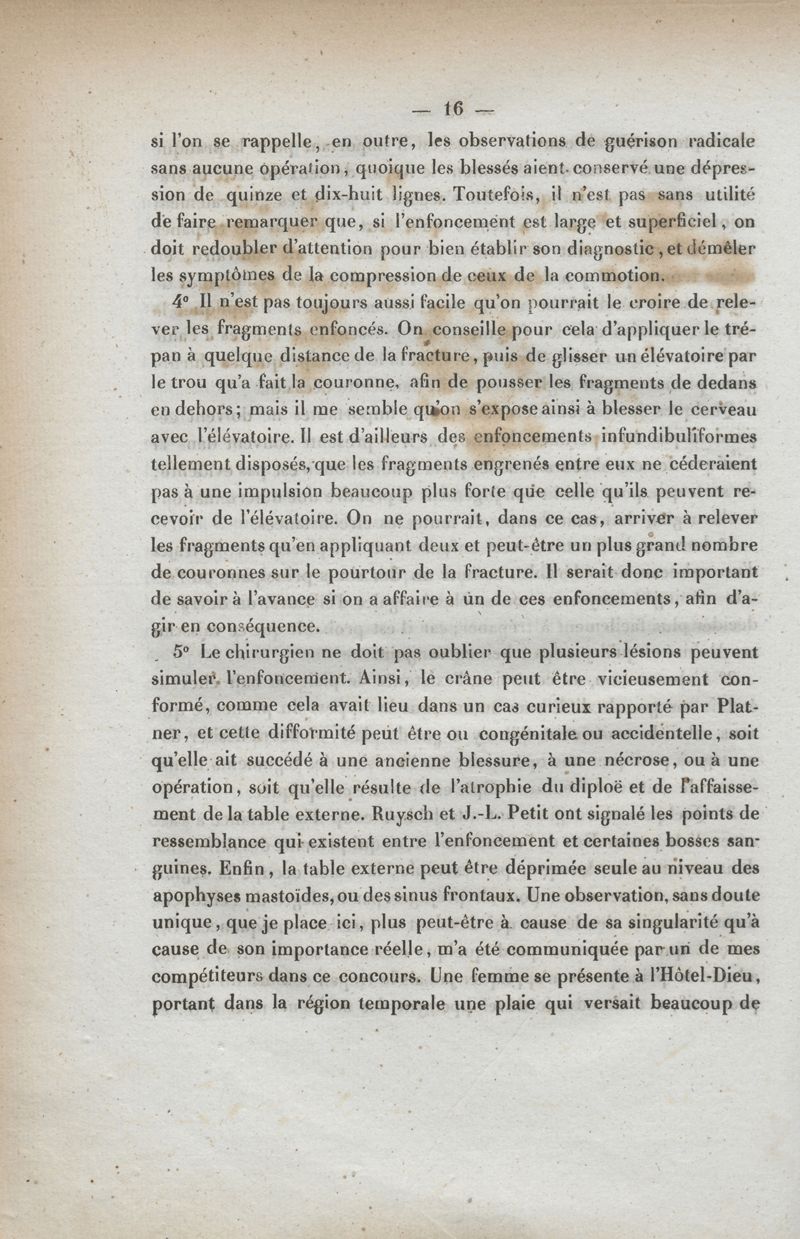 — 16 —

si l'on se rappelle, en outre, les observations de guérison radicale sans aucune opération, quoique les blessés aient conservé une dépression de quinze et dix-huit lignes. Toutefois, il n'est pas sans utilité de faire remarquer que, si l'enfoncement est large et superficiel, on doit redoubler d'attention pour bien établir son diagnostic, et démêler les symptômes de la compression de ceux de la commotion.

4° Il n'est pas toujours aussi facile qu'on pourrait le croire de relever les fragments enfoncés. On conseille pour cela d'appliquer le trépan à quelque distance de la fracture, puis de glisser un élévatoire par le trou qu'a fait la couronne, afin de pousser les fragments de dedans en dehors; mais il me semble qu'on s'expose ainsi à blesser le cerveau avec l'élévatoire. Il est d'ailleurs des enfoncements infundibuliformes tellement disposés, que les fragments engrenés entre eux ne céderaient pas à une impulsion beaucoup plus forte que celle qu'ils peuvent recevoir de l'élévatoire. On ne pourrait, dans ce cas, arriver à relever les fragments qu'en appliquant deux et peut-être un plus grand nombre de couronnes sur le pourtour de la fracture. Il serait donc important de savoir à l'avance si on a affaire à un de ces enfoncements, afin d'agir en conséquence.

5° Le chirurgien ne doit pas oublier que plusieurs lésions peuvent simuler l'enfoncement. Ainsi, le crâne peut être vicieusement conformé, comme cela avait lieu dans un cas curieux rapporté par Platner, et cette difformité peut être ou congénitale ou accidentelle, soit qu'elle ait succédé à une ancienne blessure, à une nécrose, ou à une opération, soit qu'elle résulte de l'atrophie du diploë et de l'affaissement de la table externe. Ruysch et J.-L. Petit ont signalé les points de ressemblance qui existent entre l'enfoncement et certaines bosses sanguines. Enfin, la table externe peut être déprimée seule au niveau des apophyses mastoïdes, ou des sinus frontaux. Une observation, sans doute unique, que je place ici, plus peut-être à cause de sa singularité qu'à cause de son importance réelle, m'a été communiquée par un de mes compétiteurs dans ce concours. Une femme se présente à l'Hôtel-Dieu, portant dans la région temporale une plaie qui versait beaucoup de